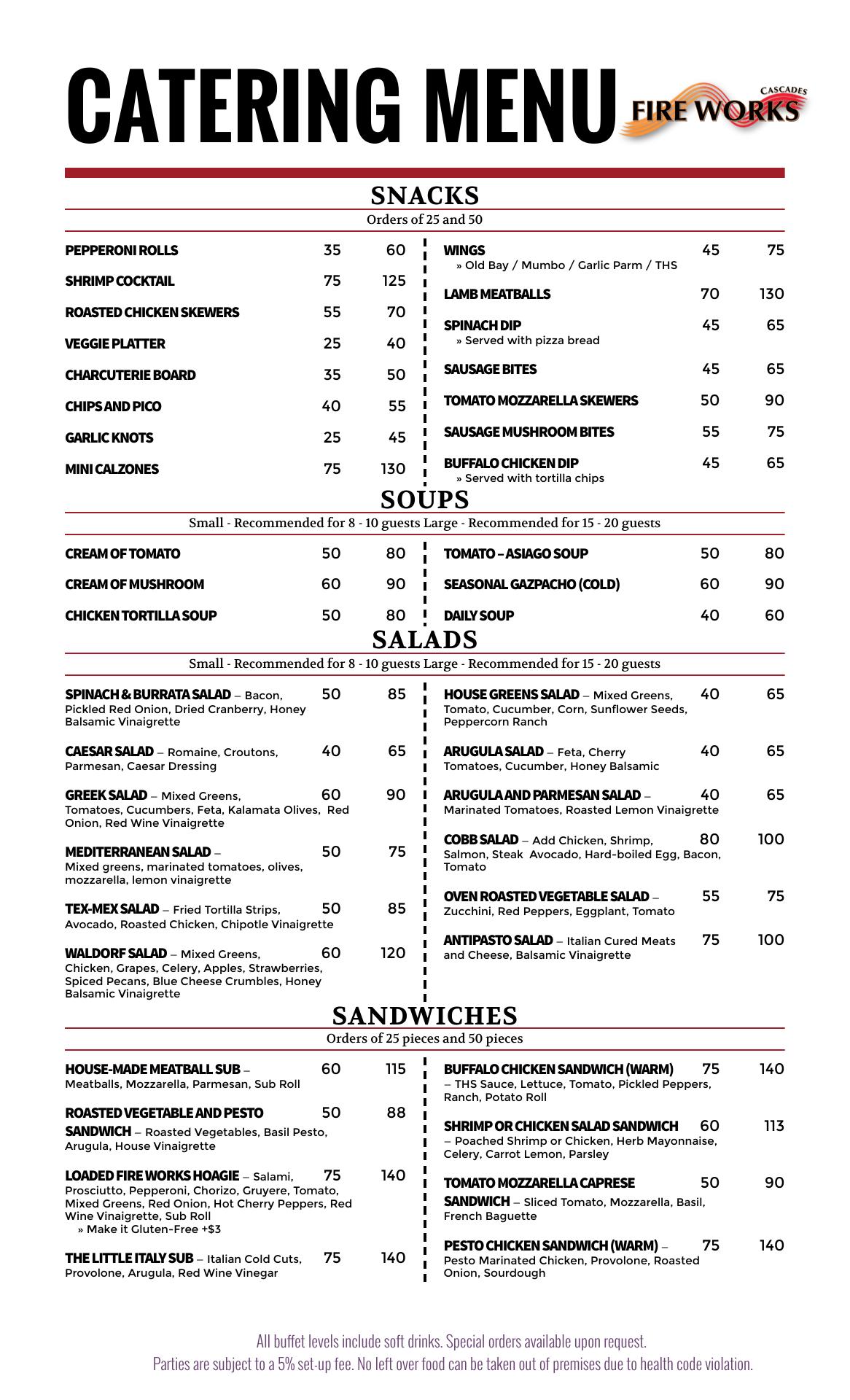 CATERING MENU

CASCADES FIRE WORKS

SNACKS

Orders of 25 and 50

PEPPERONI ROLLS 35 60
SHRIMP COCKTAIL 75 125
ROASTED CHICKEN SKEWERS 55 70
VEGGIE PLATTER 25 40
CHARCUTERIE BOARD 35 50
CHIPS AND PICO 40 55
GARLIC KNOTS 25 45
MINI CALZONES 75 130

WINGS 45 75
» Old Bay / Mumbo / Garlic Parm / THS
LAMB MEATBALLS 70 130
SPINACH DIP 45 65
» Served with pizza bread
SAUSAGE BITES 45 65
TOMATO MOZZARELLA SKEWERS 50 90
SAUSAGE MUSHROOM BITES 55 75
BUFFALO CHICKEN DIP 45 65
» Served with tortilla chips

SOUPS

Small - Recommended for 8 - 10 guests Large - Recommended for 15 - 20 guests

CREAM OF TOMATO 50 80
CREAM OF MUSHROOM 60 90
CHICKEN TORTILLA SOUP 50 80

TOMATO – ASIAGO SOUP 50 80
SEASONAL GAZPACHO (COLD) 60 90
DAILY SOUP 40 60

SALADS

Small - Recommended for 8 - 10 guests Large - Recommended for 15 - 20 guests

SPINACH & BURRATA SALAD – Bacon, Pickled Red Onion, Dried Cranberry, Honey Balsamic Vinaigrette 50 85

CAESAR SALAD – Romaine, Croutons, Parmesan, Caesar Dressing 40 65

GREEK SALAD – Mixed Greens, Tomatoes, Cucumbers, Feta, Kalamata Olives, Red Onion, Red Wine Vinaigrette 60 90

MEDITERRANEAN SALAD – Mixed greens, marinated tomatoes, olives, mozzarella, lemon vinaigrette 50 75

TEX-MEX SALAD – Fried Tortilla Strips, Avocado, Roasted Chicken, Chipotle Vinaigrette 50 85

WALDORF SALAD – Mixed Greens, Chicken, Grapes, Celery, Apples, Strawberries, Spiced Pecans, Blue Cheese Crumbles, Honey Balsamic Vinaigrette 60 120

HOUSE GREENS SALAD – Mixed Greens, Tomato, Cucumber, Corn, Sunflower Seeds, Peppercorn Ranch 40 65

ARUGULA SALAD – Feta, Cherry Tomatoes, Cucumber, Honey Balsamic 40 65

ARUGULA AND PARMESAN SALAD – Marinated Tomatoes, Roasted Lemon Vinaigrette 40 65

COBB SALAD – Add Chicken, Shrimp, Salmon, Steak Avocado, Hard-boiled Egg, Bacon, Tomato 80 100

OVEN ROASTED VEGETABLE SALAD – Zucchini, Red Peppers, Eggplant, Tomato 55 75

ANTIPASTO SALAD – Italian Cured Meats and Cheese, Balsamic Vinaigrette 75 100

SANDWICHES

Orders of 25 pieces and 50 pieces

HOUSE-MADE MEATBALL SUB – Meatballs, Mozzarella, Parmesan, Sub Roll 60 115

ROASTED VEGETABLE AND PESTO SANDWICH – Roasted Vegetables, Basil Pesto, Arugula, House Vinaigrette 50 88

LOADED FIRE WORKS HOAGIE – Salami, Prosciutto, Pepperoni, Chorizo, Gruyere, Tomato, Mixed Greens, Red Onion, Hot Cherry Peppers, Red Wine Vinaigrette, Sub Roll 75 140
» Make it Gluten-Free +$3

THE LITTLE ITALY SUB – Italian Cold Cuts, Provolone, Arugula, Red Wine Vinegar 75 140

BUFFALO CHICKEN SANDWICH (WARM) – THS Sauce, Lettuce, Tomato, Pickled Peppers, Ranch, Potato Roll 75 140

SHRIMP OR CHICKEN SALAD SANDWICH – Poached Shrimp or Chicken, Herb Mayonnaise, Celery, Carrot Lemon, Parsley 60 113

TOMATO MOZZARELLA CAPRESE SANDWICH – Sliced Tomato, Mozzarella, Basil, French Baguette 50 90

PESTO CHICKEN SANDWICH (WARM) – Pesto Marinated Chicken, Provolone, Roasted Onion, Sourdough 75 140

All buffet levels include soft drinks. Special orders available upon request.
Parties are subject to a 5% set-up fee. No left over food can be taken out of premises due to health code violation.